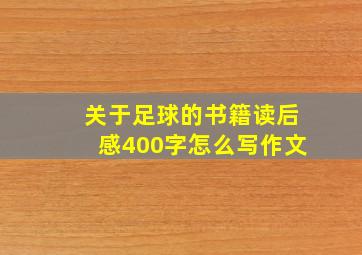 关于足球的书籍读后感400字怎么写作文